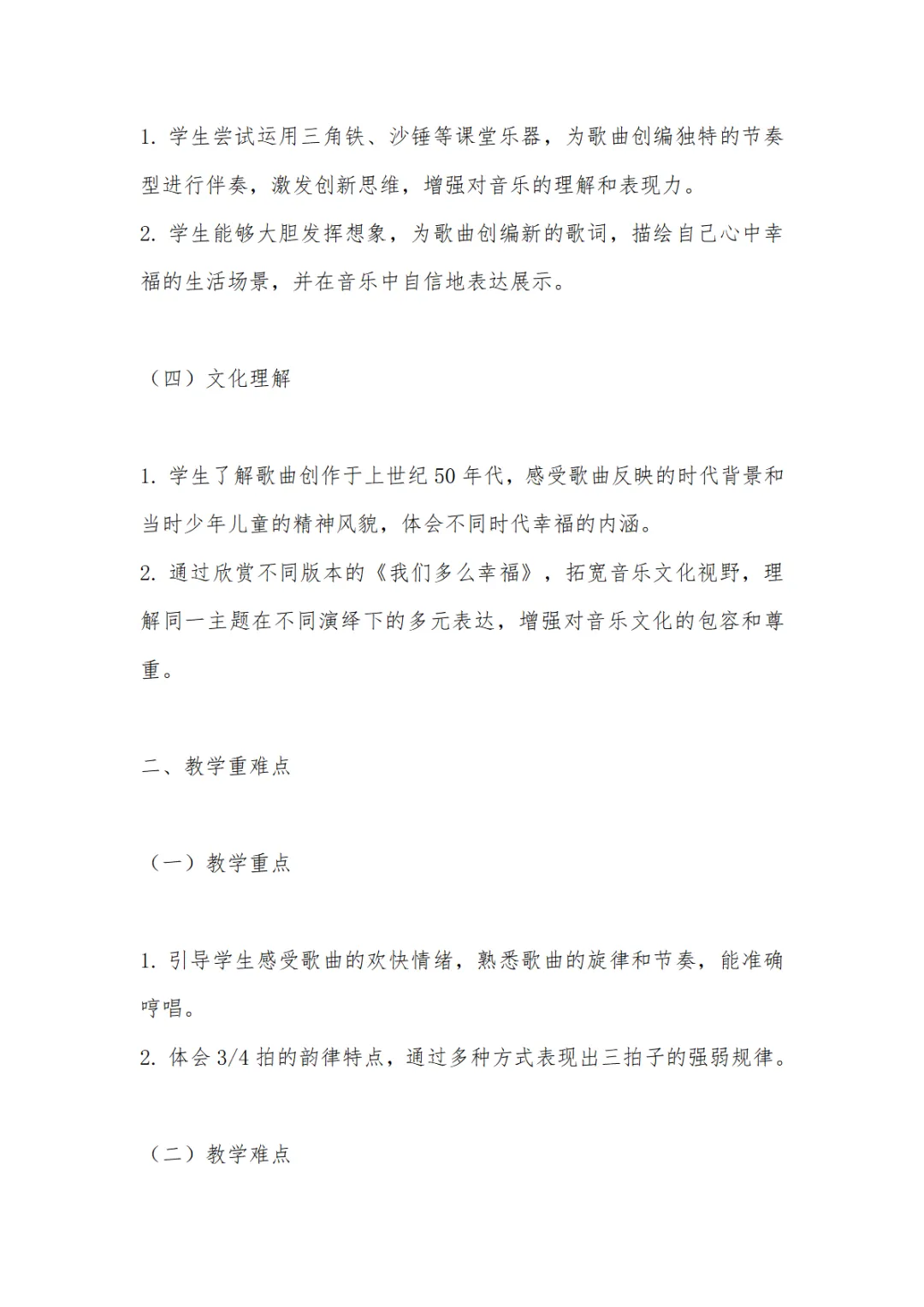 1.学生尝试运用三角铁、沙锤等课堂乐器，为歌曲创编独特的节奏型进行伴奏，激发创新思维，增强对音乐的理解和表现力。

2.学生能够大胆发挥想象，为歌曲创编新的歌词，描绘自己心中幸福的生活场景，并在音乐中自信地表达展示。

（四）文化理解

1.学生了解歌曲创作于上世纪50年代，感受歌曲反映的时代背景和当时少年儿童的精神风貌，体会不同时代幸福的内涵。

2.通过欣赏不同版本的《我们多么幸福》，拓宽音乐文化视野，理解同一主题在不同演绎下的多元表达，增强对音乐文化的包容和尊重。

二、教学重难点

（一）教学重点

1.引导学生感受歌曲的欢快情绪，熟悉歌曲的旋律和节奏，能准确哼唱。

2.体会3/4拍的韵律特点，通过多种方式表现出三拍子的强弱规律。

（二）教学难点